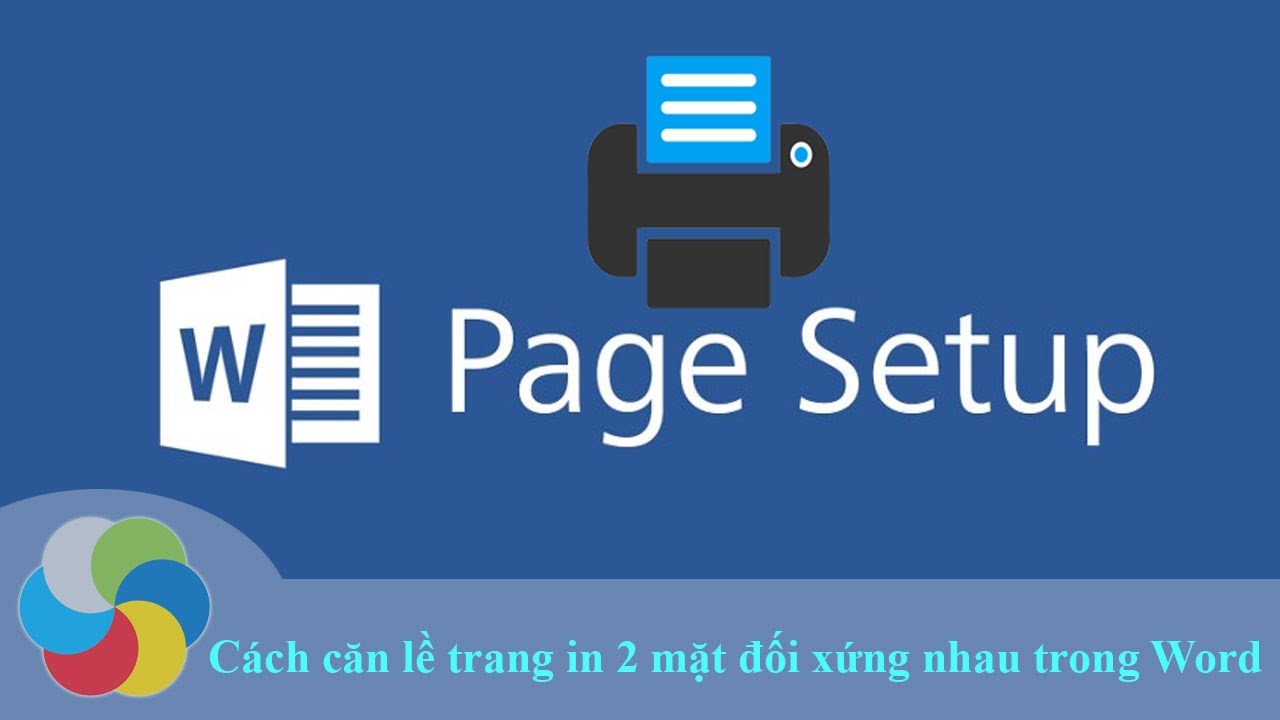 W

Page Setup

Cách căn lề trang in 2 mặt đối xứng nhau trong Word